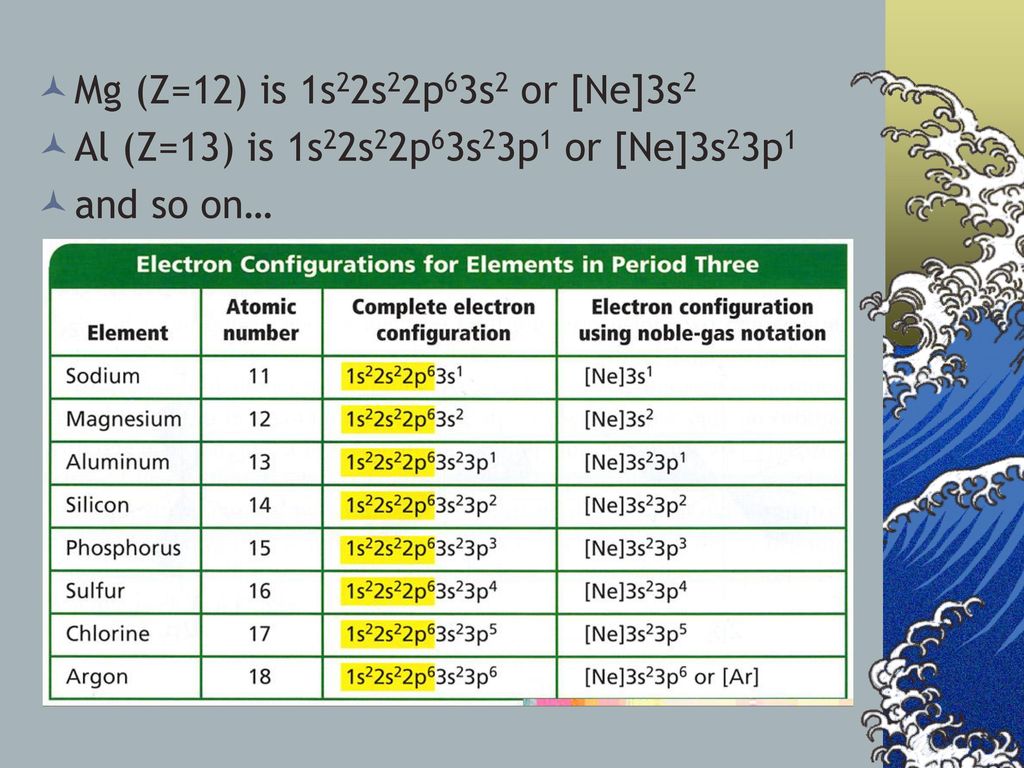 Mg (Z=12) is $1s^22s^22p^63s^2$ or $[Ne]3s^2$

Al (Z=13) is $1s^22s^22p^63s^23p^1$ or $[Ne]3s^23p^1$

and so on…

Electron Configurations for Elements in Period Three

| Element | Atomic number | Complete electron configuration | Electron configuration using noble-gas notation |
|---|---|---|---|
| Sodium | 11 | $1s^22s^22p^63s^1$ | $[Ne]3s^1$ |
| Magnesium | 12 | $1s^22s^22p^63s^2$ | $[Ne]3s^2$ |
| Aluminum | 13 | $1s^22s^22p^63s^23p^1$ | $[Ne]3s^23p^1$ |
| Silicon | 14 | $1s^22s^22p^63s^23p^2$ | $[Ne]3s^23p^2$ |
| Phosphorus | 15 | $1s^22s^22p^63s^23p^3$ | $[Ne]3s^23p^3$ |
| Sulfur | 16 | $1s^22s^22p^63s^23p^4$ | $[Ne]3s^23p^4$ |
| Chlorine | 17 | $1s^22s^22p^63s^23p^5$ | $[Ne]3s^23p^5$ |
| Argon | 18 | $1s^22s^22p^63s^23p^6$ | $[Ne]3s^23p^6$ or $[Ar]$ |